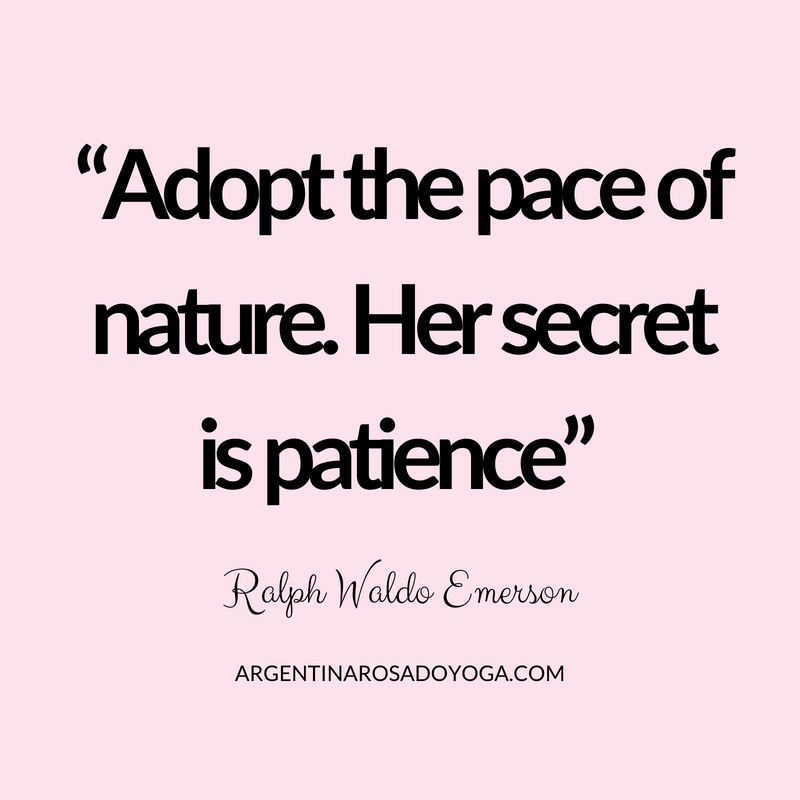 “Adopt the pace of nature. Her secret is patience”

Ralph Waldo Emerson

ARGENTINAROSADOYOGA.COM